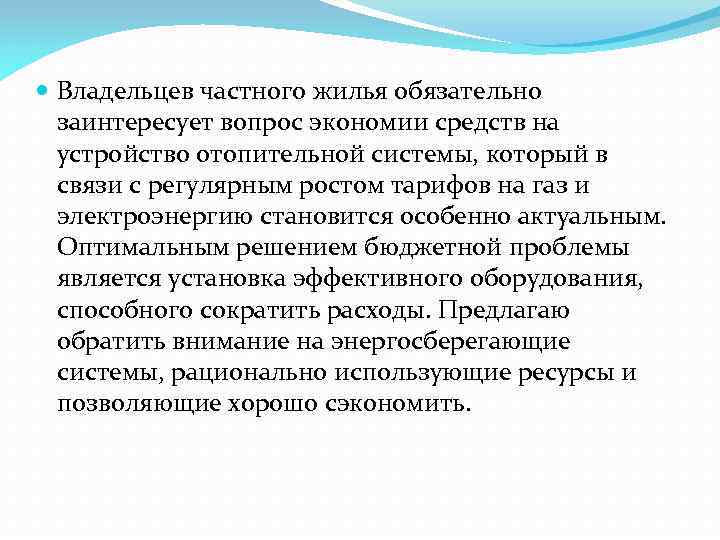 Владельцев частного жилья обязательно заинтересует вопрос экономии средств на устройство отопительной системы, который в связи с регулярным ростом тарифов на газ и электроэнергию становится особенно актуальным. Оптимальным решением бюджетной проблемы является установка эффективного оборудования, способного сократить расходы. Предлагаю обратить внимание на энергосберегающие системы, рационально использующие ресурсы и позволяющие хорошо сэкономить.